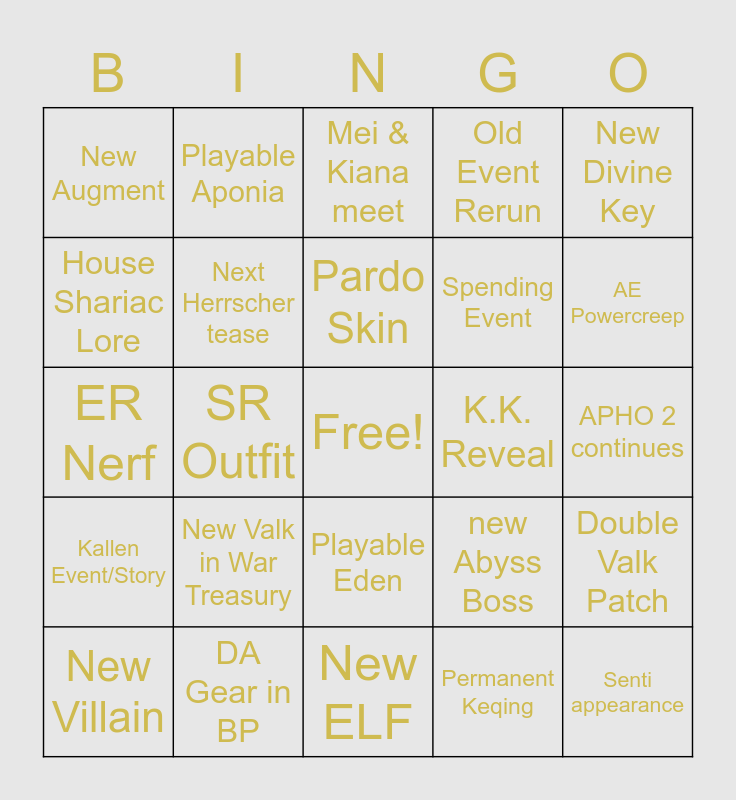 | B | I | N | G | O |
|---|---|---|---|---|
| New Augment | Playable Aponia | Mei & Kiana meet | Old Event Rerun | New Divine Key |
| House Shariac Lore | Next Herrscher tease | Pardo Skin | Spending Event | AE Powercreep |
| ER Nerf | SR Outfit | Free! | K.K. Reveal | APHO 2 continues |
| Kallen Event/Story | New Valk in War Treasury | Playable Eden | new Abyss Boss | Double Valk Patch |
| New Villain | DA Gear in BP | New ELF | Permanent Keqing | Senti appearance |